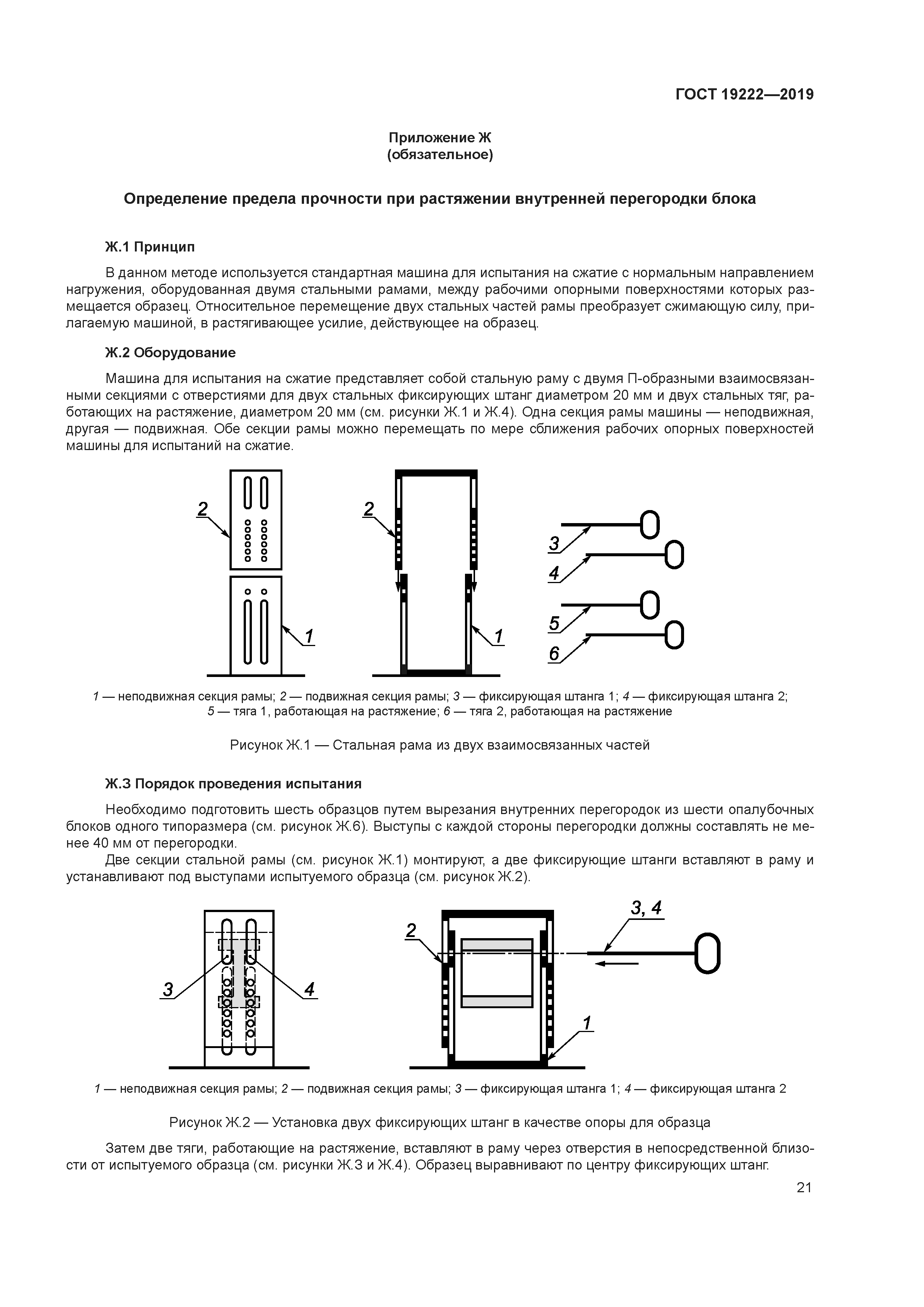 ГОСТ 19222—2019

Приложение Ж
(обязательное)

Определение предела прочности при растяжении внутренней перегородки блока

Ж.1 Принцип

В данном методе используется стандартная машина для испытания на сжатие с нормальным направлением нагружения, оборудованная двумя стальными рамами, между рабочими опорными поверхностями которых размещается образец. Относительное перемещение двух стальных частей рамы преобразует сжимающую силу, прилагаемую машиной, в растягивающее усилие, действующее на образец.

Ж.2 Оборудование

Машина для испытания на сжатие представляет собой стальную раму с двумя П-образными взаимосвязанными секциями с отверстиями для двух стальных фиксирующих штанг диаметром 20 мм и двух стальных тяг, работающих на растяжение, диаметром 20 мм (см. рисунки Ж.1 и Ж.4). Одна секция рамы машины — неподвижная, другая — подвижная. Обе секции рамы можно перемещать по мере сближения рабочих опорных поверхностей машины для испытаний на сжатие.

2
1
2
1
3
4
5
6

1 — неподвижная секция рамы; 2 — подвижная секция рамы; 3 — фиксирующая штанга 1; 4 — фиксирующая штанга 2; 5 — тяга 1, работающая на растяжение; 6 — тяга 2, работающая на растяжение

Рисунок Ж.1 — Стальная рама из двух взаимосвязанных частей

Ж.3 Порядок проведения испытания

Необходимо подготовить шесть образцов путем вырезания внутренних перегородок из шести опалубочных блоков одного типоразмера (см. рисунок Ж.6). Выступы с каждой стороны перегородки должны составлять не менее 40 мм от перегородки.

Две секции стальной рамы (см. рисунок Ж.1) монтируют, а две фиксирующие штанги вставляют в раму и устанавливают под выступами испытуемого образца (см. рисунок Ж.2).

3
4
2
3, 4
1

1 — неподвижная секция рамы; 2 — подвижная секция рамы; 3 — фиксирующая штанга 1; 4 — фиксирующая штанга 2

Рисунок Ж.2 — Установка двух фиксирующих штанг в качестве опоры для образца

Затем две тяги, работающие на растяжение, вставляют в раму через отверстия в непосредственной близости от испытуемого образца (см. рисунки Ж.3 и Ж.4). Образец выравнивают по центру фиксирующих штанг.

21